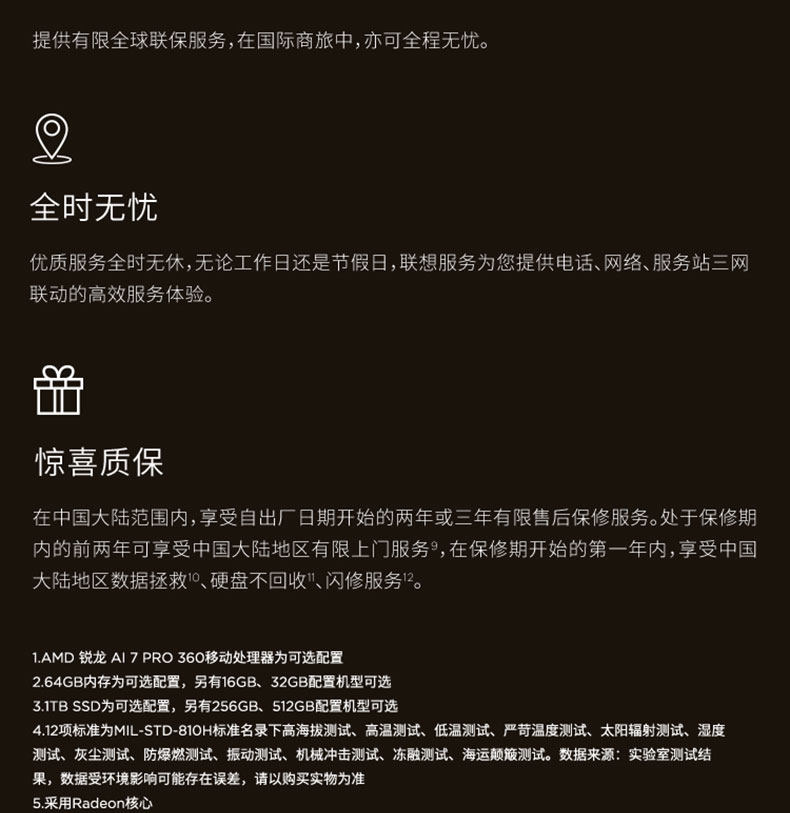 提供有限全球联保服务，在国际商旅中，亦可全程无忧。

全时无忧

优质服务全时无休，无论工作日还是节假日，联想服务为您提供电话、网络、服务站三网联动的高效服务体验。

惊喜质保

在中国大陆范围内，享受自出厂日期开始的两年或三年有限售后保修服务。处于保修期内的前两年可享受中国大陆地区有限上门服务$^{9}$，在保修期开始的第一年内，享受中国大陆地区数据拯救$^{10}$、硬盘不回收$^{11}$、闪修服务$^{12}$。

1.AMD 锐龙 AI 7 PRO 360移动处理器为可选配置
2.64GB内存为可选配置，另有16GB、32GB配置机型可选
3.1TB SSD为可选配置，另有256GB、512GB配置机型可选
4.12项标准为MIL-STD-810H标准名录下高海拔测试、高温测试、低温测试、严苛温度测试、太阳辐射测试、湿度测试、灰尘测试、防爆燃测试、振动测试、机械冲击测试、冻融测试、海运颠簸测试。数据来源：实验室测试结果，数据受环境影响可能存在误差，请以购买实物为准
5.采用Radeon核心